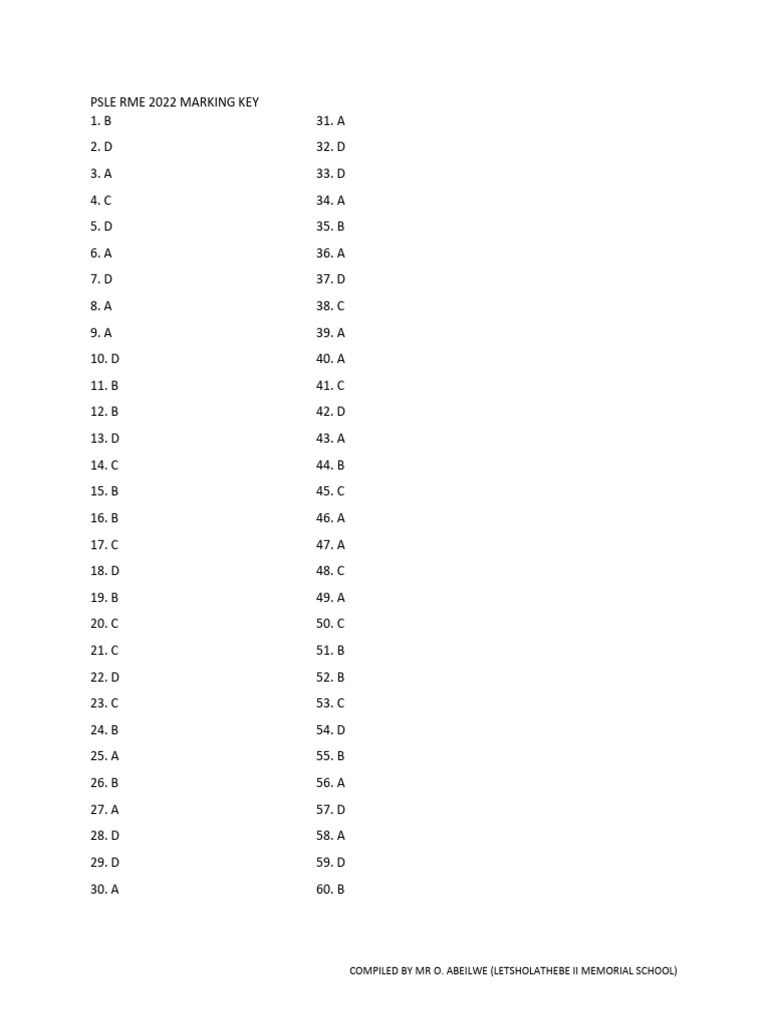 PSLE RME 2022 MARKING KEY

1. B
2. D
3. A
4. C
5. D
6. A
7. D
8. A
9. A
10. D
11. B
12. B
13. D
14. C
15. B
16. B
17. C
18. D
19. B
20. C
21. C
22. D
23. C
24. B
25. A
26. B
27. A
28. D
29. D
30. A

31. A
32. D
33. D
34. A
35. B
36. A
37. D
38. C
39. A
40. A
41. C
42. D
43. A
44. B
45. C
46. A
47. A
48. C
49. A
50. C
51. B
52. B
53. C
54. D
55. B
56. A
57. D
58. A
59. D
60. B

COMPILED BY MR O. ABEILWE (LETSHOLATHEBE II MEMORIAL SCHOOL)